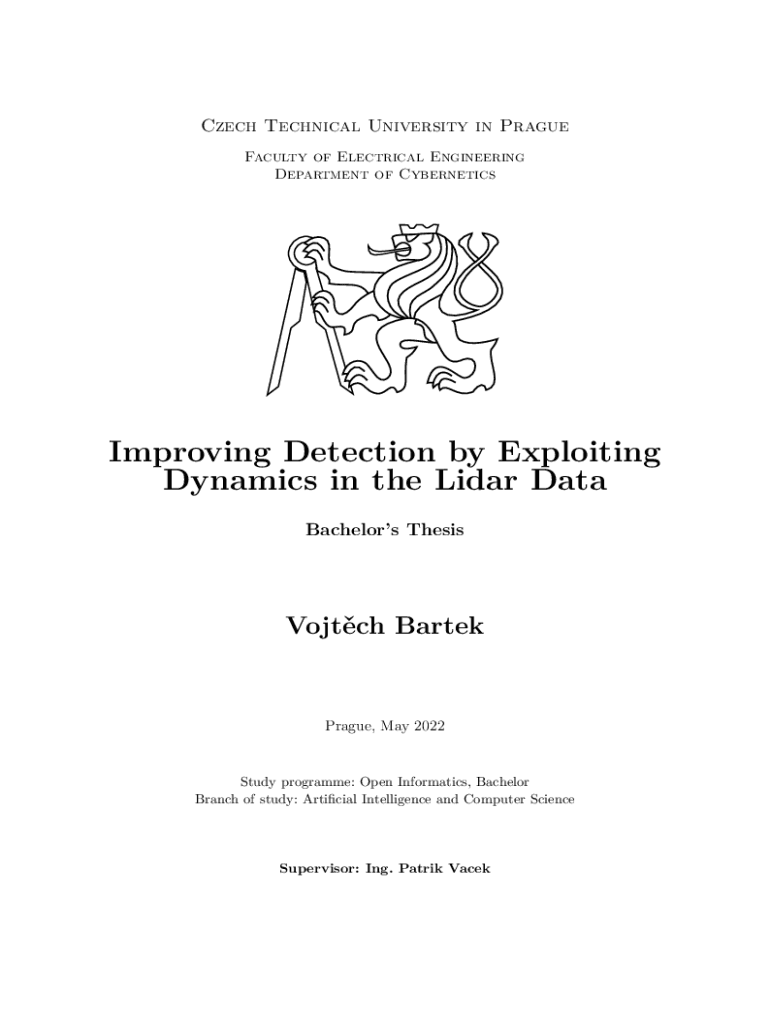 Czech Technical University in Prague

Faculty of Electrical Engineering
Department of Cybernetics

Improving Detection by Exploiting Dynamics in the Lidar Data

Bachelor's Thesis

Vojtěch Bartek

Prague, May 2022

Study programme: Open Informatics, Bachelor
Branch of study: Artificial Intelligence and Computer Science

Supervisor: Ing. Patrik Vacek